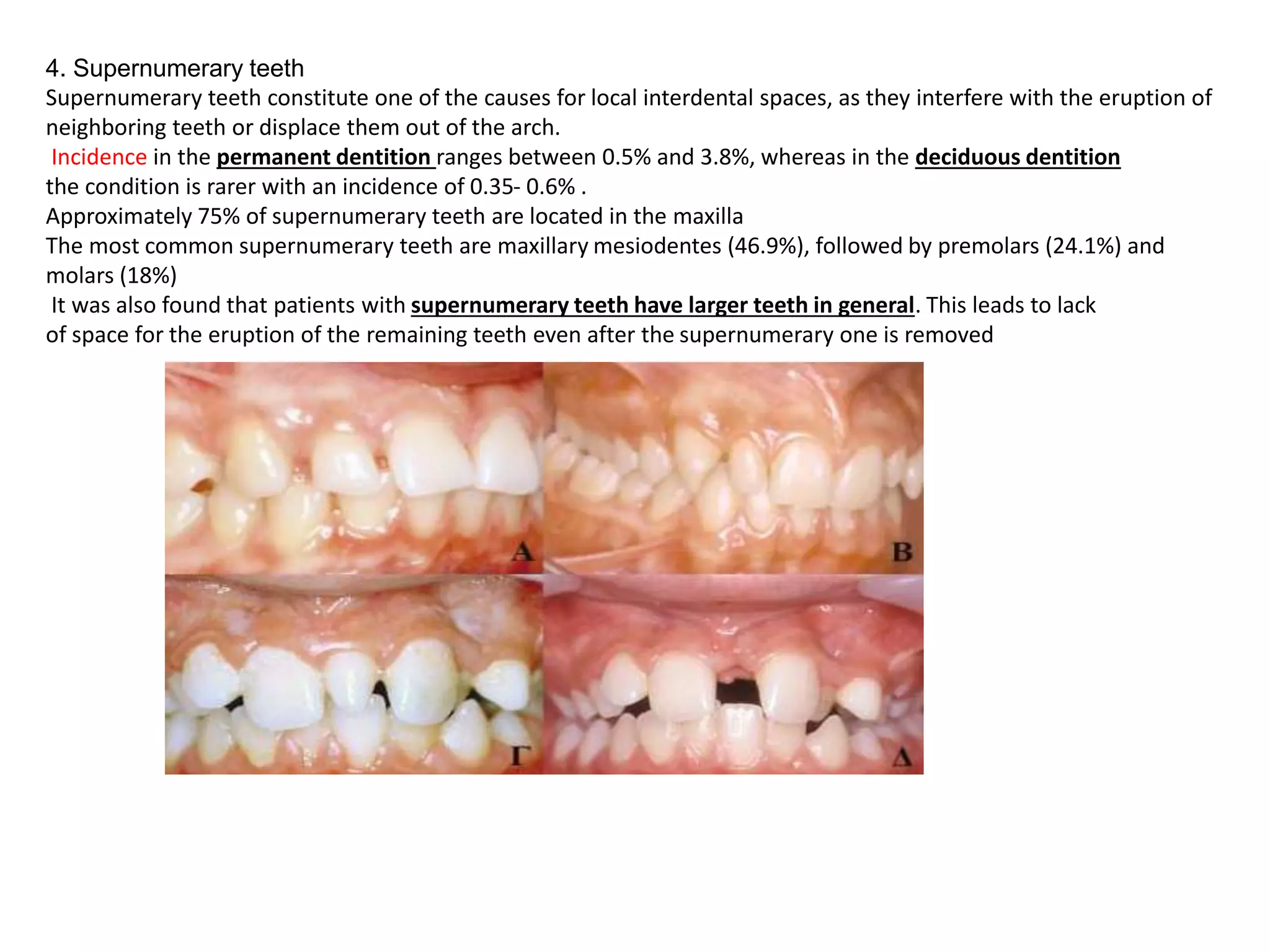 4. Supernumerary teeth

Supernumerary teeth constitute one of the causes for local interdental spaces, as they interfere with the eruption of neighboring teeth or displace them out of the arch.

Incidence in the permanent dentition ranges between 0.5% and 3.8%, whereas in the deciduous dentition the condition is rarer with an incidence of 0.35- 0.6% .

Approximately 75% of supernumerary teeth are located in the maxilla

The most common supernumerary teeth are maxillary mesiodentes (46.9%), followed by premolars (24.1%) and molars (18%)

It was also found that patients with supernumerary teeth have larger teeth in general. This leads to lack of space for the eruption of the remaining teeth even after the supernumerary one is removed

A

B

Γ

Δ